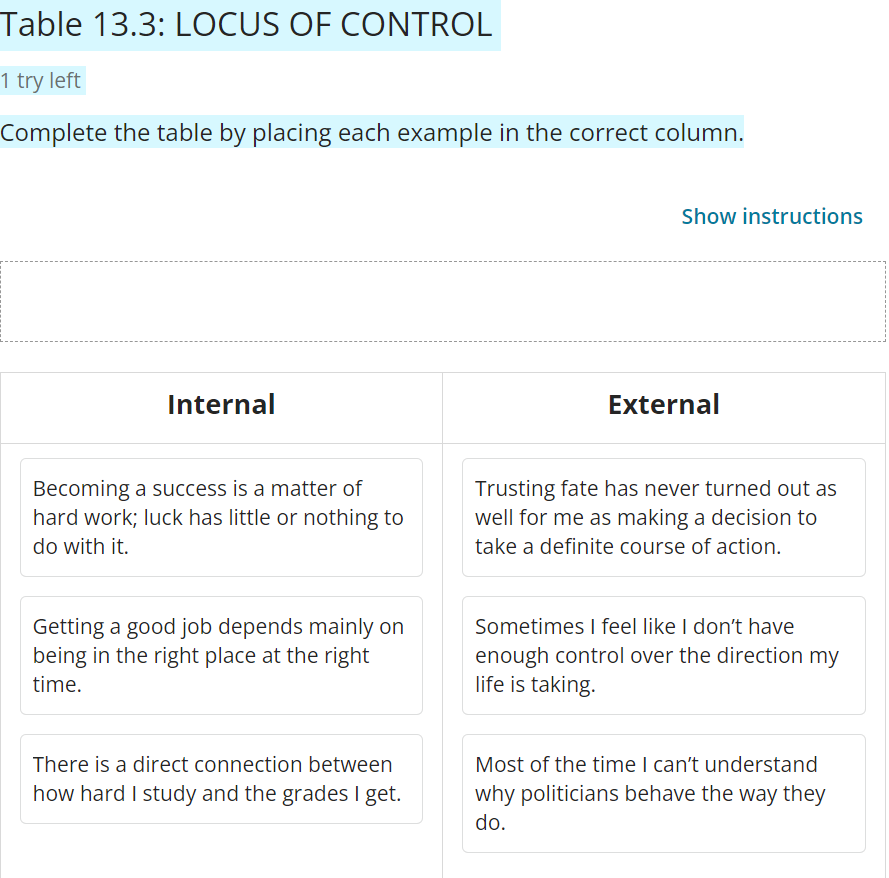 Table 13.3: LOCUS OF CONTROL

1 try left

Complete the table by placing each example in the correct column.

Show instructions

| Internal | External |
|---|---|
| Becoming a success is a matter of hard work; luck has little or nothing to do with it. | Trusting fate has never turned out as well for me as making a decision to take a definite course of action. |
| Getting a good job depends mainly on being in the right place at the right time. | Sometimes I feel like I don't have enough control over the direction my life is taking. |
| There is a direct connection between how hard I study and the grades I get. | Most of the time I can't understand why politicians behave the way they do. |